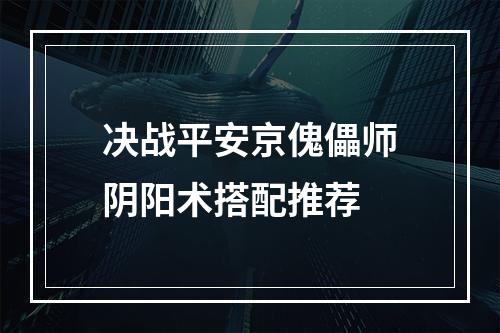 决战平安京傀儡师
阴阳术搭配推荐